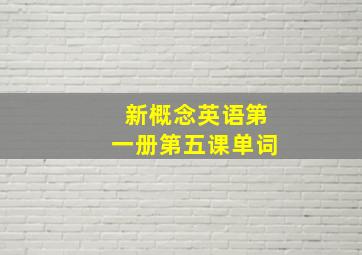 新概念英语第一册第五课单词